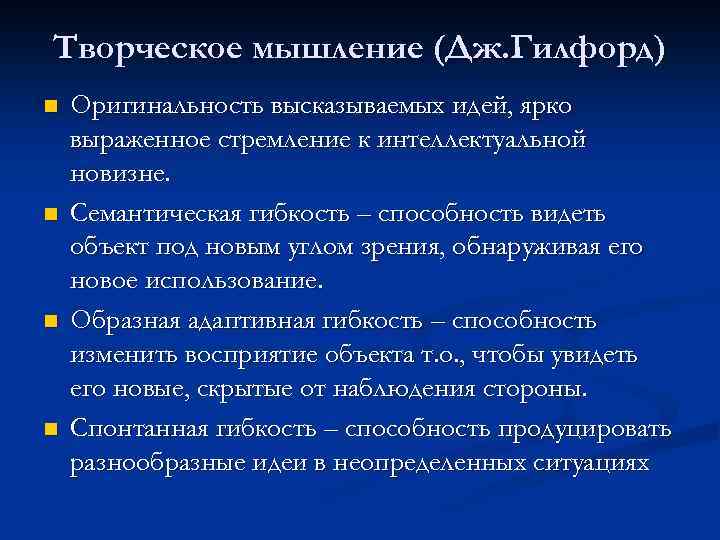 Творческое мышление (Дж.Гилфорд)

Оригинальность высказываемых идей, ярко выраженное стремление к интеллектуальной новизне.

Семантическая гибкость – способность видеть объект под новым углом зрения, обнаруживая его новое использование.

Образная адаптивная гибкость – способность изменить восприятие объекта т.о., чтобы увидеть его новые, скрытые от наблюдения стороны.

Спонтанная гибкость – способность продуцировать разнообразные идеи в неопределенных ситуациях